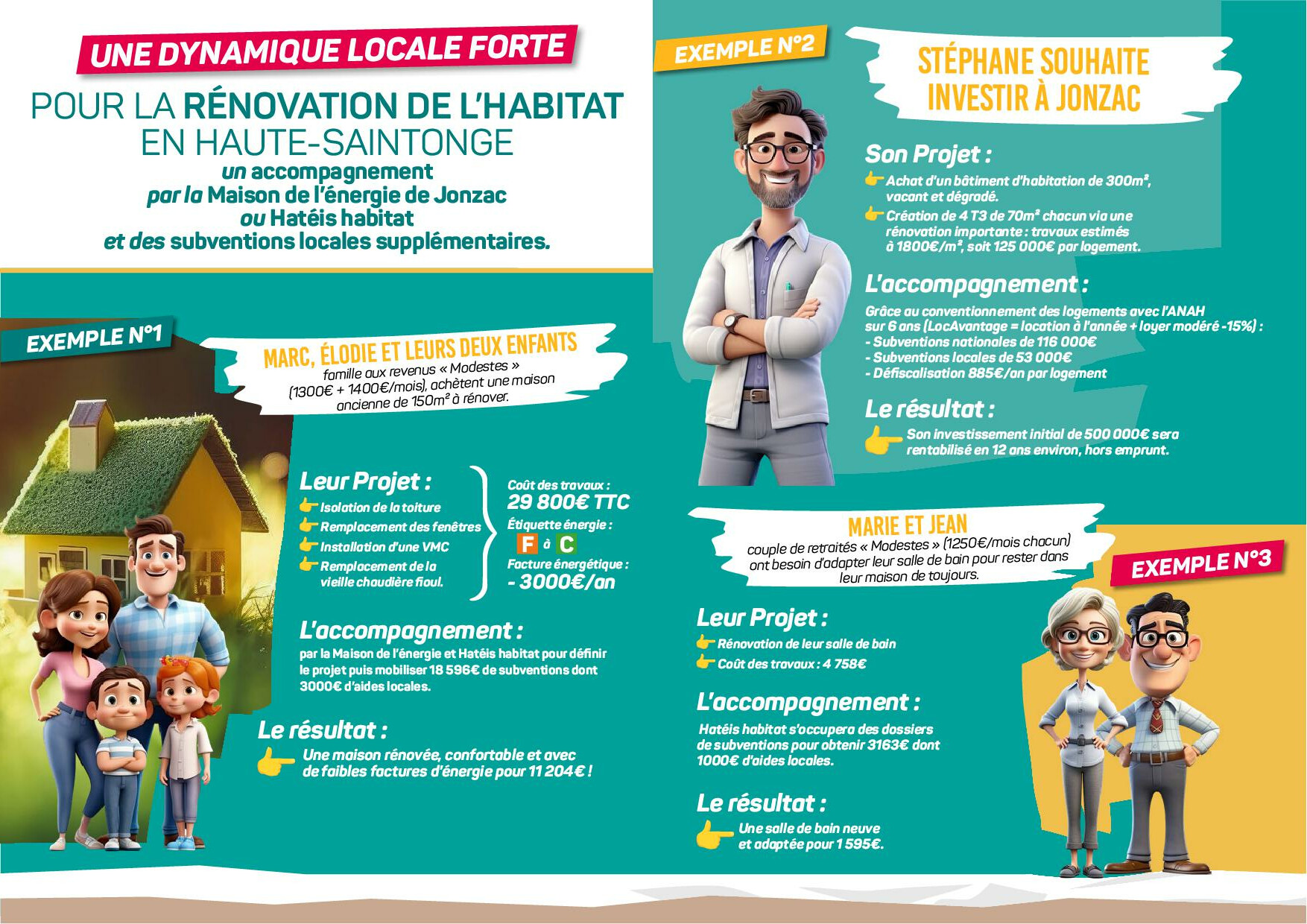 UNE DYNAMIQUE LOCALE FORTE

POUR LA RÉNOVATION DE L'HABITAT EN HAUTE-SAINTONGE
un accompagnement par la Maison de l'énergie de Jonzac ou Hatéis habitat et des subventions locales supplémentaires.

EXEMPLE N°1

MARC, ÉLODIE ET LEURS DEUX ENFANTS
famille aux revenus « Modestes » (1300€ + 1400€/mois), achètent une maison ancienne de 150m² à rénover.

Leur Projet :
Isolation de la toiture
Remplacement des fenêtres
Installation d'une VMC
Remplacement de la vieille chaudière fioul.

Coût des travaux :
29 800€ TTC
Étiquette énergie :
F à C
Facture énergétique :
- 3000€/an

L'accompagnement :
par la Maison de l'énergie et Hatéis habitat pour définir le projet puis mobiliser 18 596€ de subventions dont 3000€ d'aides locales.

Le résultat :
Une maison rénovée, confortable et avec de faibles factures d'énergie pour 11 204€ !

EXEMPLE N°2

STÉPHANE SOUHAITE INVESTIR À JONZAC

Son Projet :
Achat d'un bâtiment d'habitation de 300m², vacant et dégradé.
Création de 4 T3 de 70m² chacun via une rénovation importante : travaux estimés à 1800€/m², soit 125 000€ par logement.

L'accompagnement :
Grâce au conventionnement des logements avec l'ANAH sur 6 ans (LocAvantage = location à l'année + loyer modéré -15%) :
- Subventions nationales de 116 000€
- Subventions locales de 53 000€
- Défiscalisation 885€/an par logement

Le résultat :
Son investissement initial de 500 000€ sera rentabilisé en 12 ans environ, hors emprunt.

MARIE ET JEAN
couple de retraités « Modestes » (1250€/mois chacun) ont besoin d'adapter leur salle de bain pour rester dans leur maison de toujours.

EXEMPLE N°3

Leur Projet :
Rénovation de leur salle de bain
Coût des travaux : 4 758€

L'accompagnement :
Hatéis habitat s'occupera des dossiers de subventions pour obtenir 3163€ dont 1000€ d'aides locales.

Le résultat :
Une salle de bain neuve et adaptée pour 1 595€.